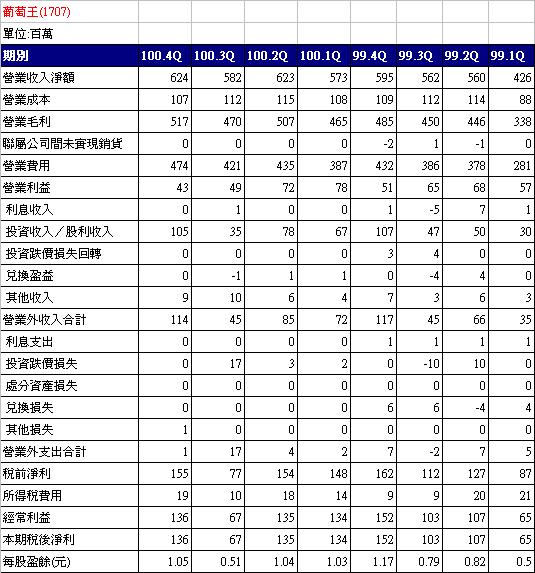 葡萄王(1707)

單位:百萬

| 期別 | 100.4Q | 100.3Q | 100.2Q | 100.1Q | 99.4Q | 99.3Q | 99.2Q | 99.1Q |
|---|---|---|---|---|---|---|---|---|
| 營業收入淨額 | 624 | 582 | 623 | 573 | 595 | 562 | 560 | 426 |
| 營業成本 | 107 | 112 | 115 | 108 | 109 | 112 | 114 | 88 |
| 營業毛利 | 517 | 470 | 507 | 465 | 485 | 450 | 446 | 338 |
| 聯屬公司間未實現銷貨 | 0 | 0 | 0 | 0 | -2 | 1 | -1 | 0 |
| 營業費用 | 474 | 421 | 435 | 387 | 432 | 386 | 378 | 281 |
| 營業利益 | 43 | 49 | 72 | 78 | 51 | 65 | 68 | 57 |
| 利息收入 | 0 | 1 | 0 | 0 | 1 | -5 | 7 | 1 |
| 投資收入／股利收入 | 105 | 35 | 78 | 67 | 107 | 47 | 50 | 30 |
| 投資跌價損失回轉 | 0 | 0 | 0 | 0 | 3 | 4 | 0 | 0 |
| 兌換盈益 | 0 | -1 | 1 | 1 | 0 | -4 | 4 | 0 |
| 其他收入 | 9 | 10 | 6 | 4 | 7 | 3 | 6 | 3 |
| 營業外收入合計 | 114 | 45 | 85 | 72 | 117 | 45 | 66 | 35 |
| 利息支出 | 0 | 0 | 0 | 0 | 1 | 1 | 1 | 1 |
| 投資跌價損失 | 0 | 17 | 3 | 2 | 0 | -10 | 10 | 0 |
| 處分資產損失 | 0 | 0 | 0 | 0 | 0 | 0 | 0 | 0 |
| 兌換損失 | 0 | 0 | 0 | 0 | 6 | 6 | -4 | 4 |
| 其他損失 | 1 | 0 | 0 | 0 | 0 | 0 | 0 | 0 |
| 營業外支出合計 | 1 | 17 | 4 | 2 | 7 | -2 | 7 | 5 |
| 稅前淨利 | 155 | 77 | 154 | 148 | 162 | 112 | 127 | 87 |
| 所得稅費用 | 19 | 10 | 18 | 14 | 9 | 9 | 20 | 21 |
| 經常利益 | 136 | 67 | 135 | 134 | 152 | 103 | 107 | 65 |
| 本期稅後淨利 | 136 | 67 | 135 | 134 | 152 | 103 | 107 | 65 |
| 每股盈餘(元) | 1.05 | 0.51 | 1.04 | 1.03 | 1.17 | 0.79 | 0.82 | 0.5 |